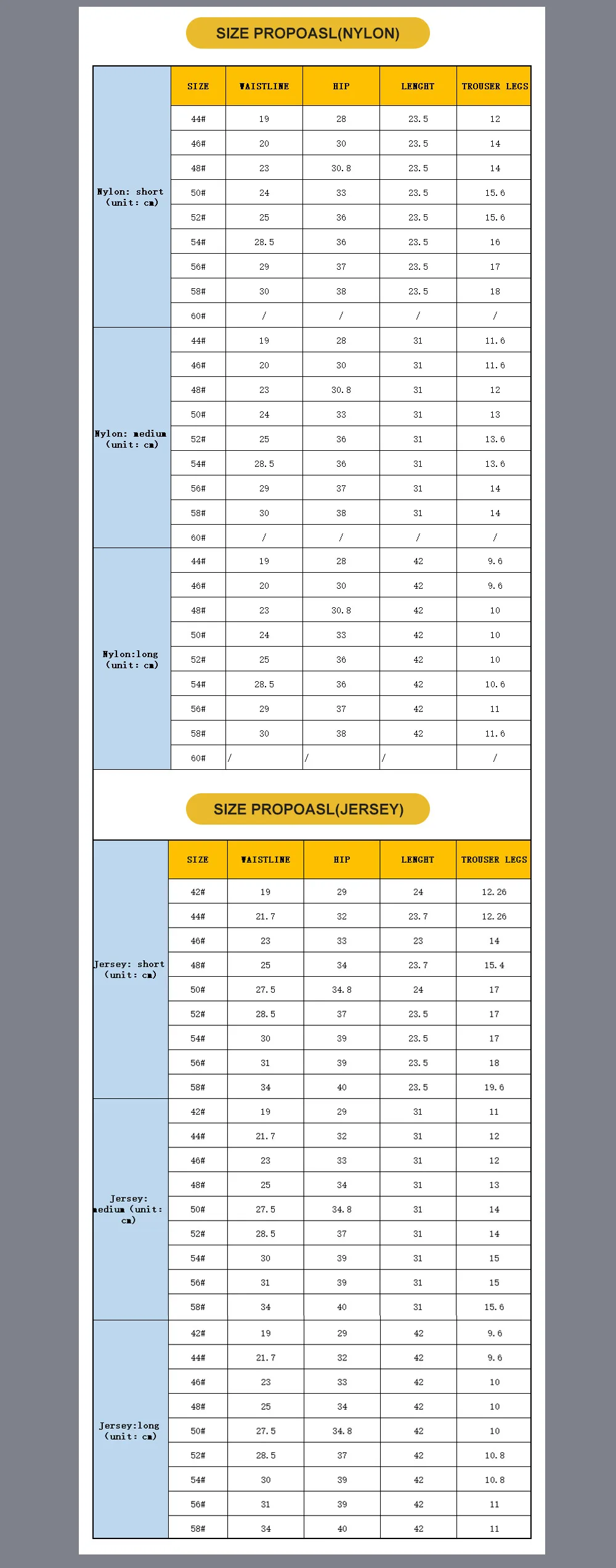 SIZE PROPOASL(NYLON)

| | SIZE | WAISTLINE | HIP | LENGHT | TROUSER LEGS |
|---|---|---|---|---|---|
| Nylon: short (unit: cm) | 44# | 19 | 28 | 23.5 | 12 |
| | 46# | 20 | 30 | 23.5 | 14 |
| | 48# | 23 | 30.8 | 23.5 | 14 |
| | 50# | 24 | 33 | 23.5 | 15.6 |
| | 52# | 25 | 36 | 23.5 | 15.6 |
| | 54# | 28.5 | 36 | 23.5 | 16 |
| | 56# | 29 | 37 | 23.5 | 17 |
| | 58# | 30 | 38 | 23.5 | 18 |
| | 60# | / | / | / | / |
| Nylon: medium (unit: cm) | 44# | 19 | 28 | 31 | 11.6 |
| | 46# | 20 | 30 | 31 | 11.6 |
| | 48# | 23 | 30.8 | 31 | 12 |
| | 50# | 24 | 33 | 31 | 13 |
| | 52# | 25 | 36 | 31 | 13.6 |
| | 54# | 28.5 | 36 | 31 | 13.6 |
| | 56# | 29 | 37 | 31 | 14 |
| | 58# | 30 | 38 | 31 | 14 |
| | 60# | / | / | / | / |
| Nylon:long (unit: cm) | 44# | 19 | 28 | 42 | 9.6 |
| | 46# | 20 | 30 | 42 | 9.6 |
| | 48# | 23 | 30.8 | 42 | 10 |
| | 50# | 24 | 33 | 42 | 10 |
| | 52# | 25 | 36 | 42 | 10 |
| | 54# | 28.5 | 36 | 42 | 10.6 |
| | 56# | 29 | 37 | 42 | 11 |
| | 58# | 30 | 38 | 42 | 11.6 |
| | 60# | / | / | / | / |

SIZE PROPOASL(JERSEY)

| | SIZE | WAISTLINE | HIP | LENGHT | TROUSER LEGS |
|---|---|---|---|---|---|
| Jersey: short (unit: cm) | 42# | 19 | 29 | 24 | 12.26 |
| | 44# | 21.7 | 32 | 23.7 | 12.26 |
| | 46# | 23 | 33 | 23 | 14 |
| | 48# | 25 | 34 | 23.7 | 15.4 |
| | 50# | 27.5 | 34.8 | 24 | 17 |
| | 52# | 28.5 | 37 | 23.5 | 17 |
| | 54# | 30 | 39 | 23.5 | 17 |
| | 56# | 31 | 39 | 23.5 | 18 |
| | 58# | 34 | 40 | 23.5 | 19.6 |
| Jersey: medium (unit: cm) | 42# | 19 | 29 | 31 | 11 |
| | 44# | 21.7 | 32 | 31 | 12 |
| | 46# | 23 | 33 | 31 | 12 |
| | 48# | 25 | 34 | 31 | 13 |
| | 50# | 27.5 | 34.8 | 31 | 14 |
| | 52# | 28.5 | 37 | 31 | 14 |
| | 54# | 30 | 39 | 31 | 15 |
| | 56# | 31 | 39 | 31 | 15 |
| | 58# | 34 | 40 | 31 | 15.6 |
| Jersey:long (unit: cm) | 42# | 19 | 29 | 42 | 9.6 |
| | 44# | 21.7 | 32 | 42 | 9.6 |
| | 46# | 23 | 33 | 42 | 10 |
| | 48# | 25 | 34 | 42 | 10 |
| | 50# | 27.5 | 34.8 | 42 | 10 |
| | 52# | 28.5 | 37 | 42 | 10.8 |
| | 54# | 30 | 39 | 42 | 10.8 |
| | 56# | 31 | 39 | 42 | 11 |
| | 58# | 34 | 40 | 42 | 11 |